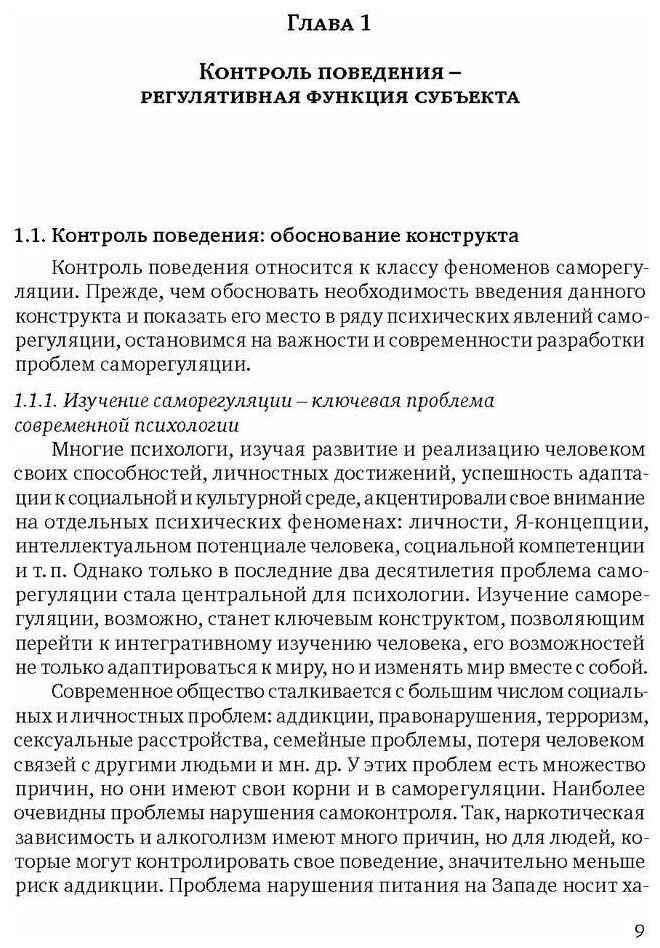 Глава 1

Контроль поведения – регулятивная функция субъекта

1.1. Контроль поведения: обоснование конструкта

Контроль поведения относится к классу феноменов саморегуляции. Прежде, чем обосновать необходимость введения данного конструкта и показать его место в ряду психических явлений саморегуляции, остановимся на важности и современности разработки проблем саморегуляции.

1.1.1. Изучение саморегуляции – ключевая проблема современной психологии

Многие психологи, изучая развитие и реализацию человеком своих способностей, личностных достижений, успешность адаптации к социальной и культурной среде, акцентировали свое внимание на отдельных психических феноменах: личности, Я-концепции, интеллектуальном потенциале человека, социальной компетенции и т. п. Однако только в последние два десятилетия проблема саморегуляции стала центральной для психологии. Изучение саморегуляции, возможно, станет ключевым конструктом, позволяющим перейти к интегративному изучению человека, его возможностей не только адаптироваться к миру, но и изменять мир вместе с собой.

Современное общество сталкивается с большим числом социальных и личностных проблем: аддикции, правонарушения, терроризм, сексуальные расстройства, семейные проблемы, потеря человеком связей с другими людьми и мн. др. У этих проблем есть множество причин, но они имеют свои корни и в саморегуляции. Наиболее очевидны проблемы нарушения самоконтроля. Так, наркотическая зависимость и алкоголизм имеют много причин, но для людей, которые могут контролировать свое поведение, значительно меньше риск аддикции. Проблема нарушения питания на Западе носит ха-

9